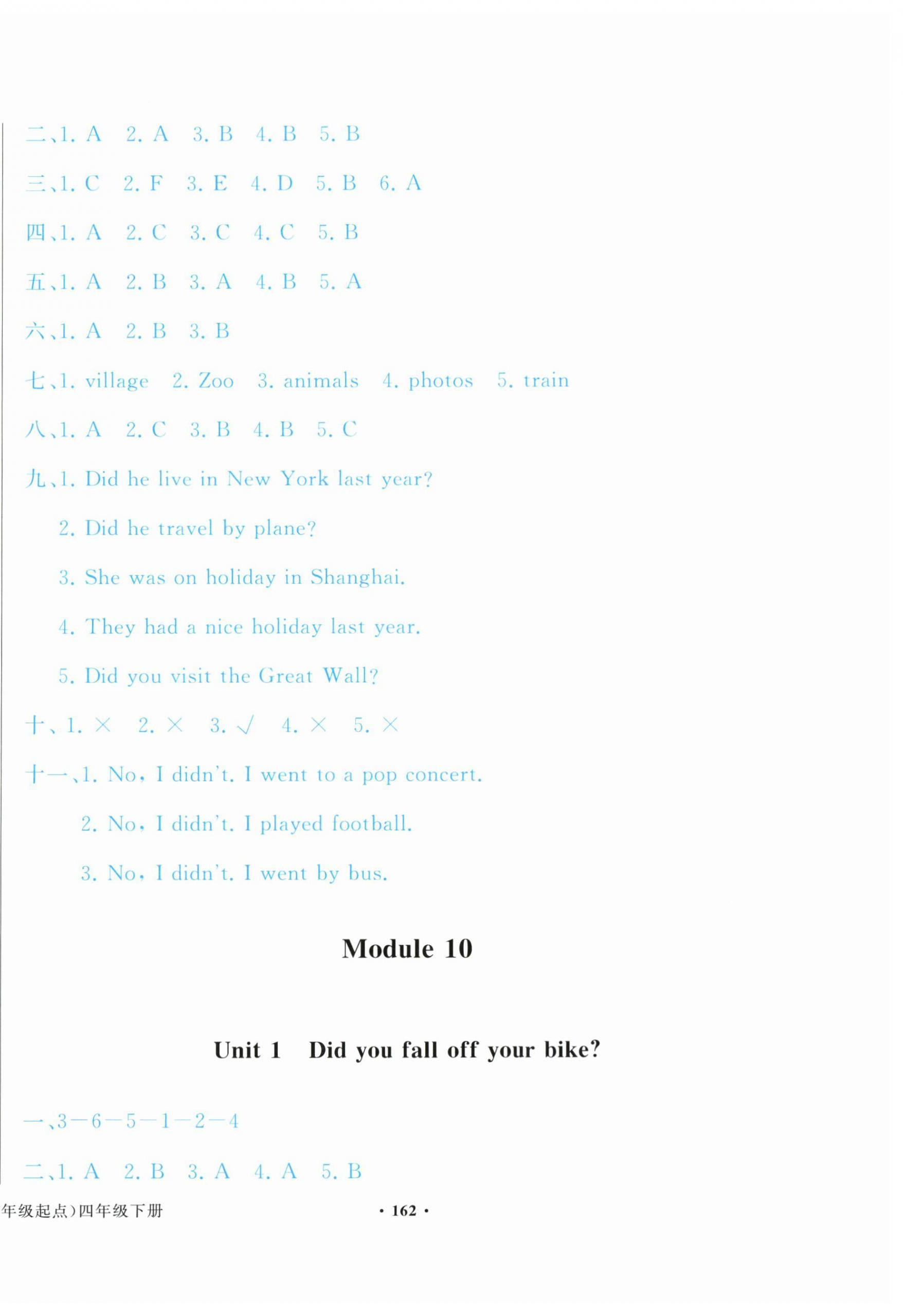 二、1. A　2. A　3. B　4. B　5. B

三、1. C　2. F　3. E　4. D　5. B　6. A

四、1. A　2. C　3. C　4. C　5. B

五、1. A　2. B　3. A　4. B　5. A

六、1. A　2. B　3. B

七、1. village　2. Zoo　3. animals　4. photos　5. train

八、1. A　2. C　3. B　4. B　5. C

九、1. Did he live in New York last year?

2. Did he travel by plane?

3. She was on holiday in Shanghai.

4. They had a nice holiday last year.

5. Did you visit the Great Wall?

十、1. ×　2. ×　3. √　4. ×　5. ×

十一、1. No, I didn't. I went to a pop concert.

2. No, I didn't. I played football.

3. No, I didn't. I went by bus.

Module 10

Unit 1　Did you fall off your bike?

一、3—6—5—1—2—4

二、1. A　2. B　3. A　4. A　5. B

年级起点)四年级下册

· 162 ·